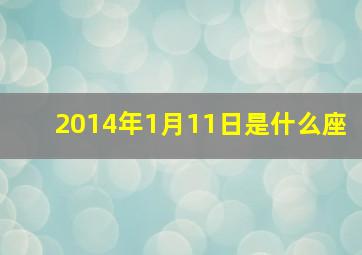 2014年1月11日是什么座